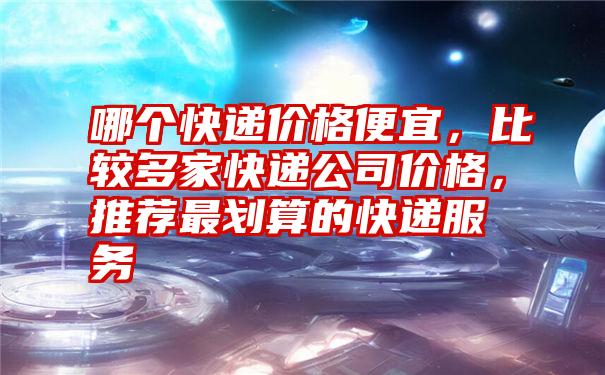 哪个快递价格便宜，比较多家快递公司价格，推荐最划算的快递服务